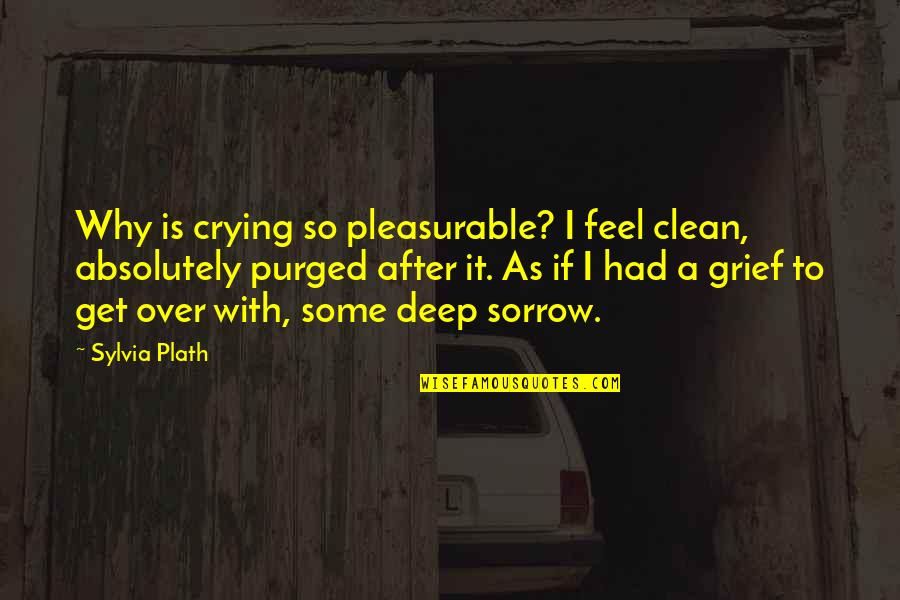 Why is crying so pleasurable? I feel clean, absolutely purged after it. As if I had a grief to get over with, some deep sorrow.

~ Sylvia Plath

WISEFAMOUSQUOTES.COM

L